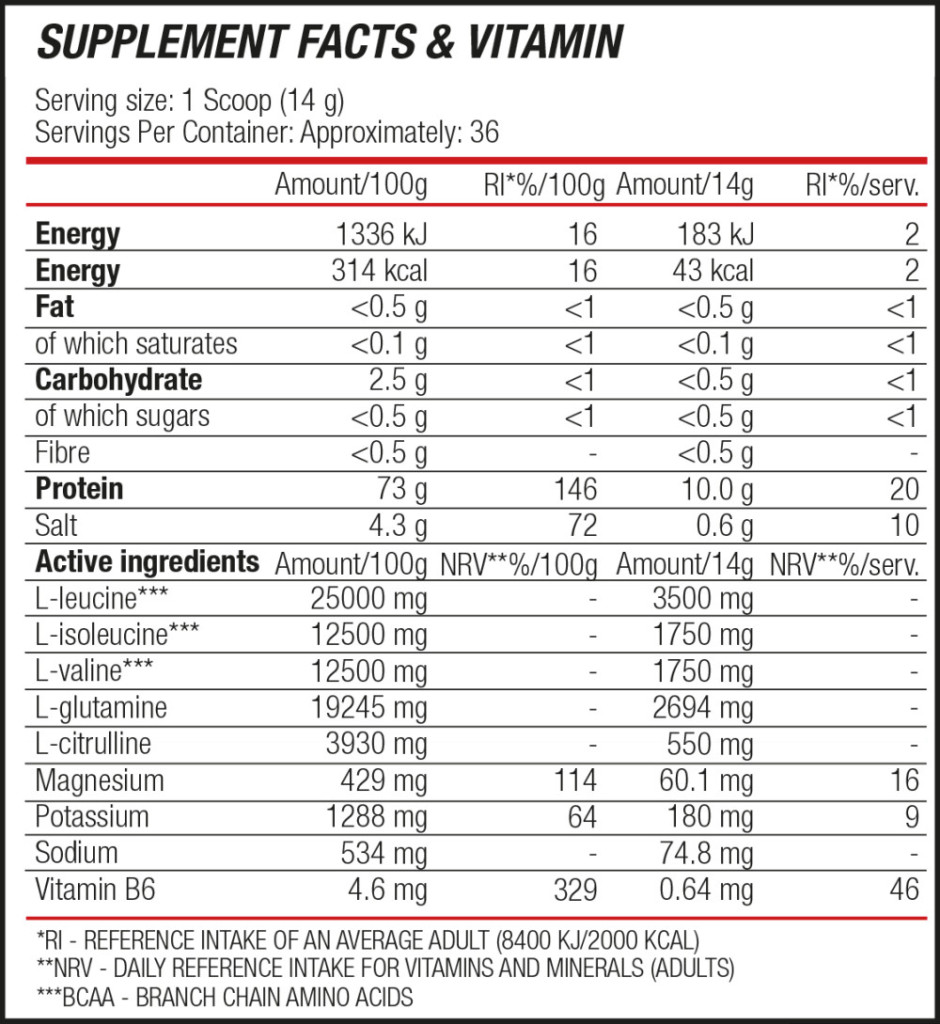 SUPPLEMENT FACTS & VITAMIN

Serving size: 1 Scoop (14 g)
Servings Per Container: Approximately: 36

| | Amount/100g | RI*%/100g | Amount/14g | RI*%/serv. |
|---|---|---|---|---|
| Energy | 1336 kJ | 16 | 183 kJ | 2 |
| Energy | 314 kcal | 16 | 43 kcal | 2 |
| Fat | <0.5 g | <1 | <0.5 g | <1 |
| of which saturates | <0.1 g | <1 | <0.1 g | <1 |
| Carbohydrate | 2.5 g | <1 | <0.5 g | <1 |
| of which sugars | <0.5 g | <1 | <0.5 g | <1 |
| Fibre | <0.5 g | - | <0.5 g | - |
| Protein | 73 g | 146 | 10.0 g | 20 |
| Salt | 4.3 g | 72 | 0.6 g | 10 |
| Active ingredients | Amount/100g | NRV**%/100g | Amount/14g | NRV**%/serv. |
| L-leucine*** | 25000 mg | - | 3500 mg | - |
| L-isoleucine*** | 12500 mg | - | 1750 mg | - |
| L-valine*** | 12500 mg | - | 1750 mg | - |
| L-glutamine | 19245 mg | - | 2694 mg | - |
| L-citrulline | 3930 mg | - | 550 mg | - |
| Magnesium | 429 mg | 114 | 60.1 mg | 16 |
| Potassium | 1288 mg | 64 | 180 mg | 9 |
| Sodium | 534 mg | - | 74.8 mg | - |
| Vitamin B6 | 4.6 mg | 329 | 0.64 mg | 46 |

*RI - REFERENCE INTAKE OF AN AVERAGE ADULT (8400 KJ/2000 KCAL)
**NRV - DAILY REFERENCE INTAKE FOR VITAMINS AND MINERALS (ADULTS)
***BCAA - BRANCH CHAIN AMINO ACIDS